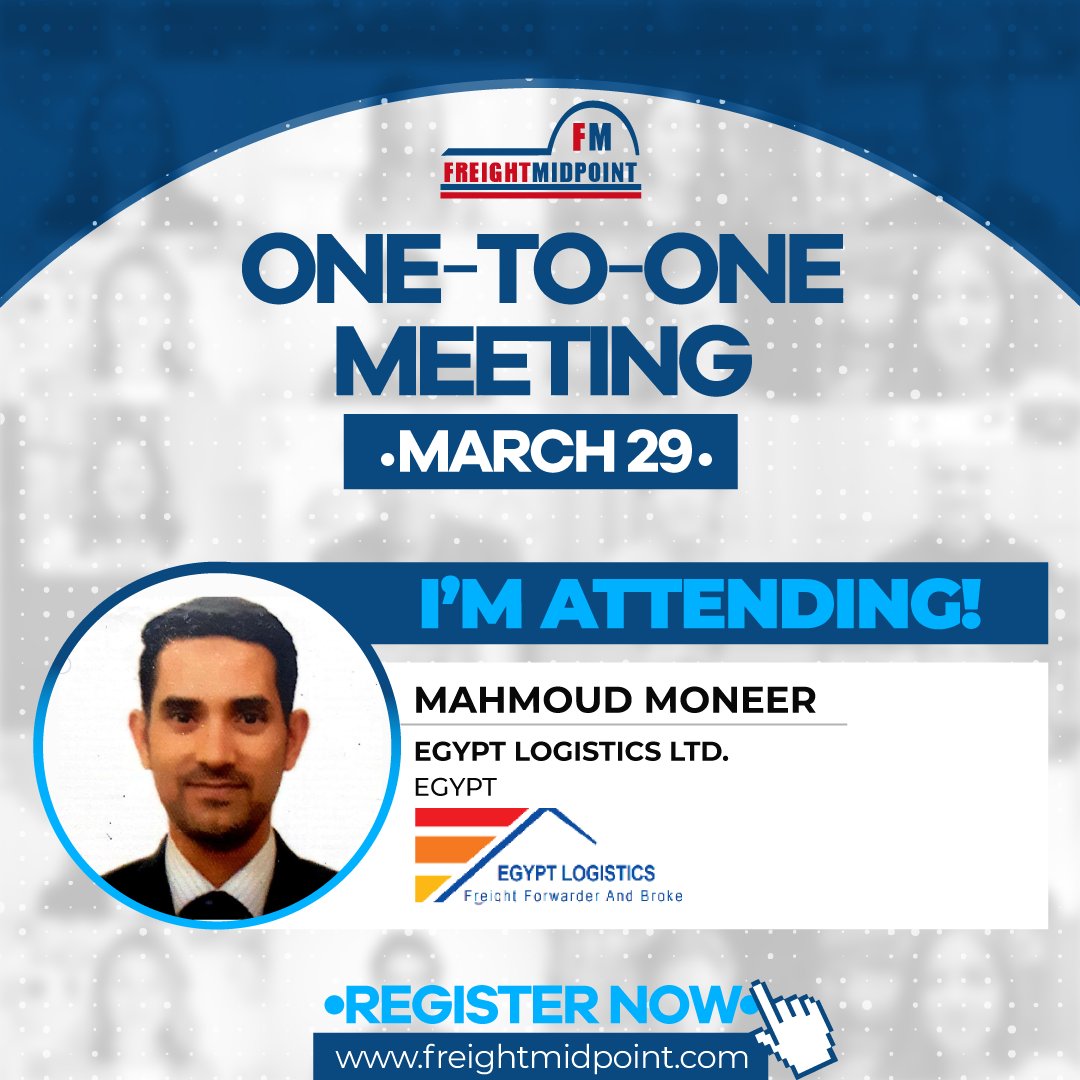 FM
FREIGHTMIDPOINT

ONE-TO-ONE MEETING
•MARCH 29•

I'M ATTENDING!

MAHMOUD MONEER
EGYPT LOGISTICS LTD.
EGYPT

EGYPT LOGISTICS
Freight Forwarder And Broke

•REGISTER NOW•
www.freightmidpoint.com